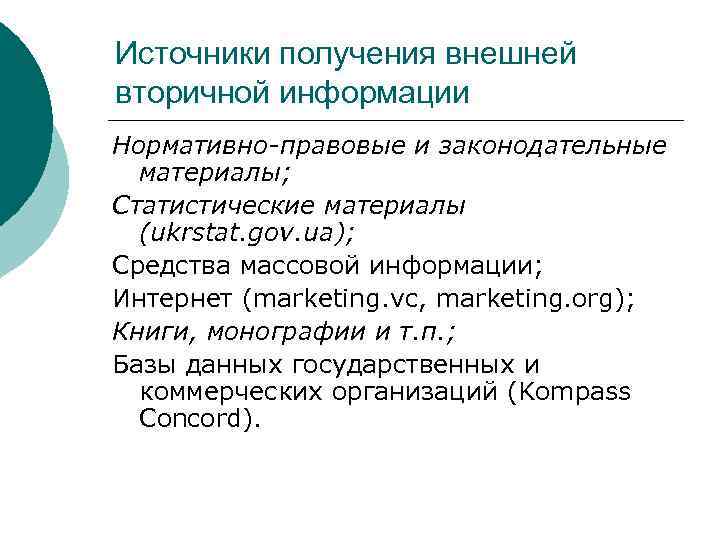 Источники получения внешней вторичной информации

Нормативно-правовые и законодательные материалы;

Статистические материалы (ukrstat.gov.ua);

Средства массовой информации;

Интернет (marketing.vc, marketing.org);

Книги, монографии и т.п.;

Базы данных государственных и коммерческих организаций (Kompass Concord).